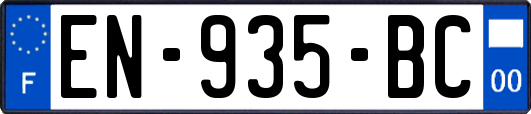 F
EN-935-BC
00